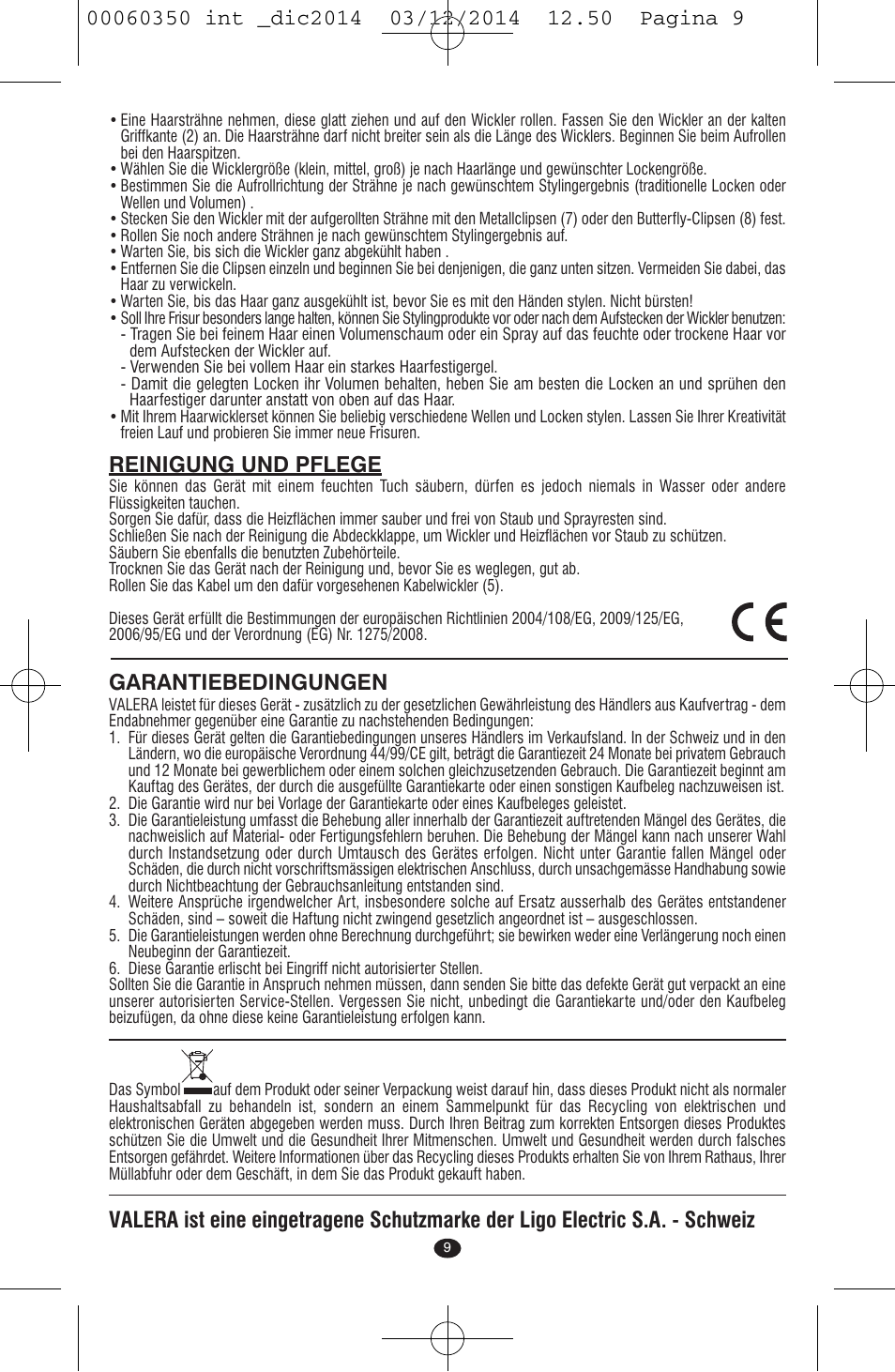 00060350 int _dic2014 03/12/2014 12.50 Pagina 9

• Eine Haarsträhne nehmen, diese glatt ziehen und auf den Wickler rollen. Fassen Sie den Wickler an der kalten Griffkante (2) an. Die Haarsträhne darf nicht breiter sein als die Länge des Wicklers. Beginnen Sie beim Aufrollen bei den Haarspitzen.
• Wählen Sie die Wicklergröße (klein, mittel, groß) je nach Haarlänge und gewünschter Lockengröße.
• Bestimmen Sie die Aufrollrichtung der Strähne je nach gewünschtem Stylingergebnis (traditionelle Locken oder Wellen und Volumen) .
• Stecken Sie den Wickler mit der aufgerollten Strähne mit den Metallclipsen (7) oder den Butterfly-Clipsen (8) fest.
• Rollen Sie noch andere Strähnen je nach gewünschtem Stylingergebnis auf.
• Warten Sie, bis sich die Wickler ganz abgekühlt haben .
• Entfernen Sie die Clipsen einzeln und beginnen Sie bei denjenigen, die ganz unten sitzen. Vermeiden Sie dabei, das Haar zu verwickeln.
• Warten Sie, bis das Haar ganz ausgekühlt ist, bevor Sie es mit den Händen stylen. Nicht bürsten!
• Soll Ihre Frisur besonders lange halten, können Sie Stylingprodukte vor oder nach dem Aufstecken der Wickler benutzen:
- Tragen Sie bei feinem Haar einen Volumenschaum oder ein Spray auf das feuchte oder trockene Haar vor dem Aufstecken der Wickler auf.
- Verwenden Sie bei vollem Haar ein starkes Haarfestigergel.
- Damit die gelegten Locken ihr Volumen behalten, heben Sie am besten die Locken an und sprühen den Haarfestiger darunter anstatt von oben auf das Haar.
• Mit Ihrem Haarwicklerset können Sie beliebig verschiedene Wellen und Locken stylen. Lassen Sie Ihrer Kreativität freien Lauf und probieren Sie immer neue Frisuren.

REINIGUNG UND PFLEGE
Sie können das Gerät mit einem feuchten Tuch säubern, dürfen es jedoch niemals in Wasser oder andere Flüssigkeiten tauchen.
Sorgen Sie dafür, dass die Heizflächen immer sauber und frei von Staub und Sprayresten sind.
Schließen Sie nach der Reinigung die Abdeckklappe, um Wickler und Heizflächen vor Staub zu schützen.
Säubern Sie ebenfalls die benutzten Zubehörteile.
Trocknen Sie das Gerät nach der Reinigung und, bevor Sie es weglegen, gut ab.
Rollen Sie das Kabel um den dafür vorgesehenen Kabelwickler (5).

Dieses Gerät erfüllt die Bestimmungen der europäischen Richtlinien 2004/108/EG, 2009/125/EG, 2006/95/EG und der Verordnung (EG) Nr. 1275/2008.

CE

GARANTIEBEDINGUNGEN
VALERA leistet für dieses Gerät - zusätzlich zu der gesetzlichen Gewährleistung des Händlers aus Kaufvertrag - dem Endabnehmer gegenüber eine Garantie zu nachstehenden Bedingungen:
1. Für dieses Gerät gelten die Garantiebedingungen unseres Händlers im Verkaufsland. In der Schweiz und in den Ländern, wo die europäische Verordnung 44/99/CE gilt, beträgt die Garantiezeit 24 Monate bei privatem Gebrauch und 12 Monate bei gewerblichem oder einem solchen gleichzusetzenden Gebrauch. Die Garantiezeit beginnt am Kauftag des Gerätes, der durch die ausgefüllte Garantiekarte oder einen sonstigen Kaufbeleg nachzuweisen ist.
2. Die Garantie wird nur bei Vorlage der Garantiekarte oder eines Kaufbeleges geleistet.
3. Die Garantieleistung umfasst die Behebung aller innerhalb der Garantiezeit auftretenden Mängel des Gerätes, die nachweislich auf Material- oder Fertigungsfehlern beruhen. Die Behebung der Mängel kann nach unserer Wahl durch Instandsetzung oder durch Umtausch des Gerätes erfolgen. Nicht unter Garantie fallen Mängel oder Schäden, die durch nicht vorschriftsmässigen elektrischen Anschluss, durch unsachgemässe Handhabung sowie durch Nichtbeachtung der Gebrauchsanleitung entstanden sind.
4. Weitere Ansprüche irgendwelcher Art, insbesondere solche auf Ersatz ausserhalb des Gerätes entstandener Schäden, sind – soweit die Haftung nicht zwingend gesetzlich angeordnet ist – ausgeschlossen.
5. Die Garantieleistungen werden ohne Berechnung durchgeführt; sie bewirken weder eine Verlängerung noch einen Neubeginn der Garantiezeit.
6. Diese Garantie erlischt bei Eingriff nicht autorisierter Stellen.
Sollten Sie die Garantie in Anspruch nehmen müssen, dann senden Sie bitte das defekte Gerät gut verpackt an eine unserer autorisierten Service-Stellen. Vergessen Sie nicht, unbedingt die Garantiekarte und/oder den Kaufbeleg beizufügen, da ohne diese keine Garantieleistung erfolgen kann.

Das Symbol auf dem Produkt oder seiner Verpackung weist darauf hin, dass dieses Produkt nicht als normaler Haushaltsabfall zu behandeln ist, sondern an einem Sammelpunkt für das Recycling von elektrischen und elektronischen Geräten abgegeben werden muss. Durch Ihren Beitrag zum korrekten Entsorgen dieses Produktes schützen Sie die Umwelt und die Gesundheit Ihrer Mitmenschen. Umwelt und Gesundheit werden durch falsches Entsorgen gefährdet. Weitere Informationen über das Recycling dieses Produkts erhalten Sie von Ihrem Rathaus, Ihrer Müllabfuhr oder dem Geschäft, in dem Sie das Produkt gekauft haben.

VALERA ist eine eingetragene Schutzmarke der Ligo Electric S.A. - Schweiz

9